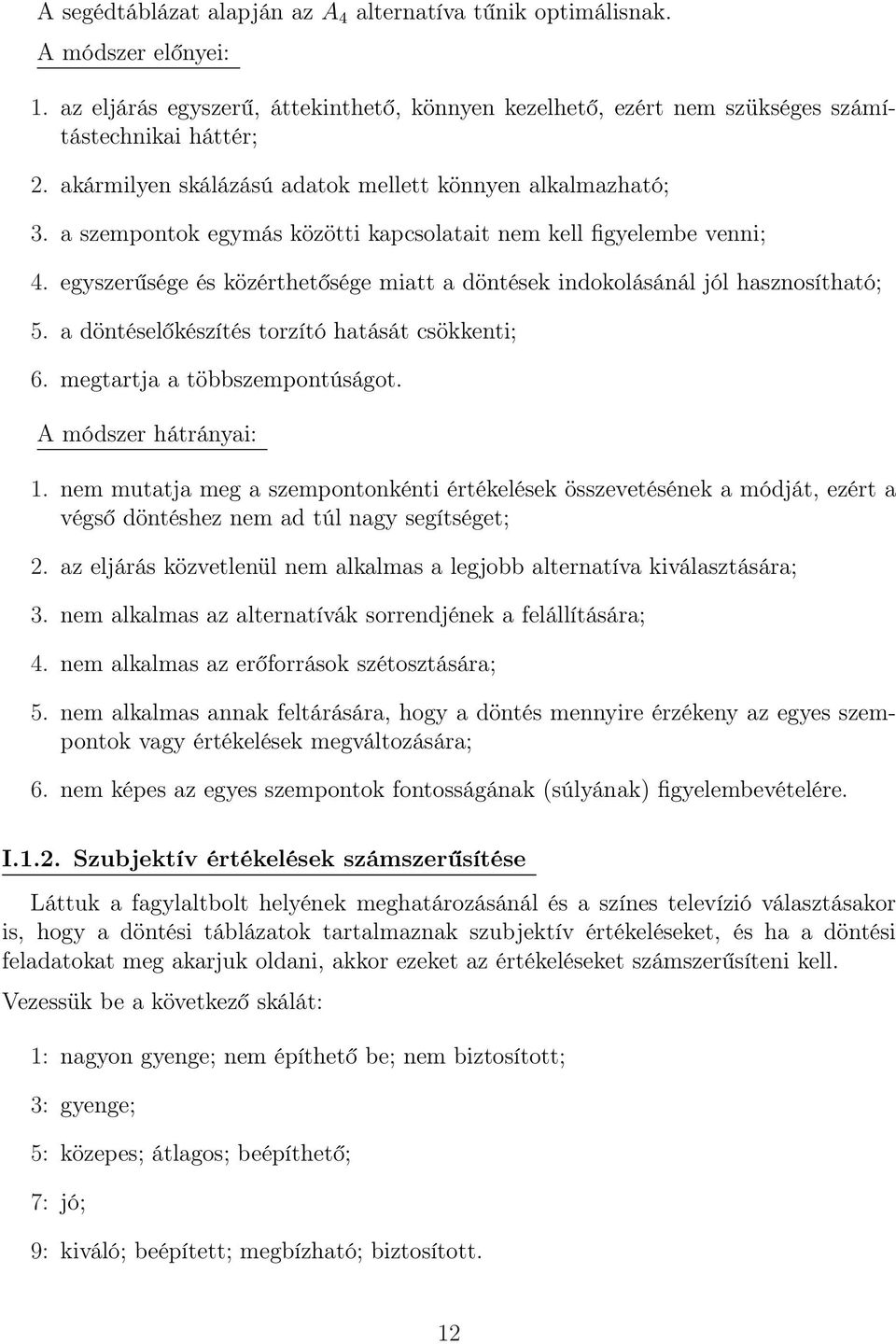 A segédtáblázat alapján az $A_4$ alternatíva tűnik optimálisnak.

A módszer előnyei:

1. az eljárás egyszerű, áttekinthető, könnyen kezelhető, ezért nem szükséges számítástechnikai háttér;

2. akármilyen skálázású adatok mellett könnyen alkalmazható;

3. a szempontok egymás közötti kapcsolatait nem kell figyelembe venni;

4. egyszerűsége és közérthetősége miatt a döntések indokolásánál jól hasznosítható;

5. a döntéselőkészítés torzító hatását csökkenti;

6. megtartja a többszempontúságot.

A módszer hátrányai:

1. nem mutatja meg a szempontonkénti értékelések összevetésének a módját, ezért a végső döntéshez nem ad túl nagy segítséget;

2. az eljárás közvetlenül nem alkalmas a legjobb alternatíva kiválasztására;

3. nem alkalmas az alternatívák sorrendjének a felállítására;

4. nem alkalmas az erőforrások szétosztására;

5. nem alkalmas annak feltárására, hogy a döntés mennyire érzékeny az egyes szempontok vagy értékelések megváltozására;

6. nem képes az egyes szempontok fontosságának (súlyának) figyelembevételére.

I.1.2. Szubjektív értékelések számszerűsítése

Láttuk a fagylaltbolt helyének meghatározásánál és a színes televízió választásakor is, hogy a döntési táblázatok tartalmaznak szubjektív értékeléseket, és ha a döntési feladatokat meg akarjuk oldani, akkor ezeket az értékeléseket számszerűsíteni kell.

Vezessük be a következő skálát:

1: nagyon gyenge; nem építhető be; nem biztosított;

3: gyenge;

5: közepes; átlagos; beépíthető;

7: jó;

9: kiváló; beépített; megbízható; biztosított.

12